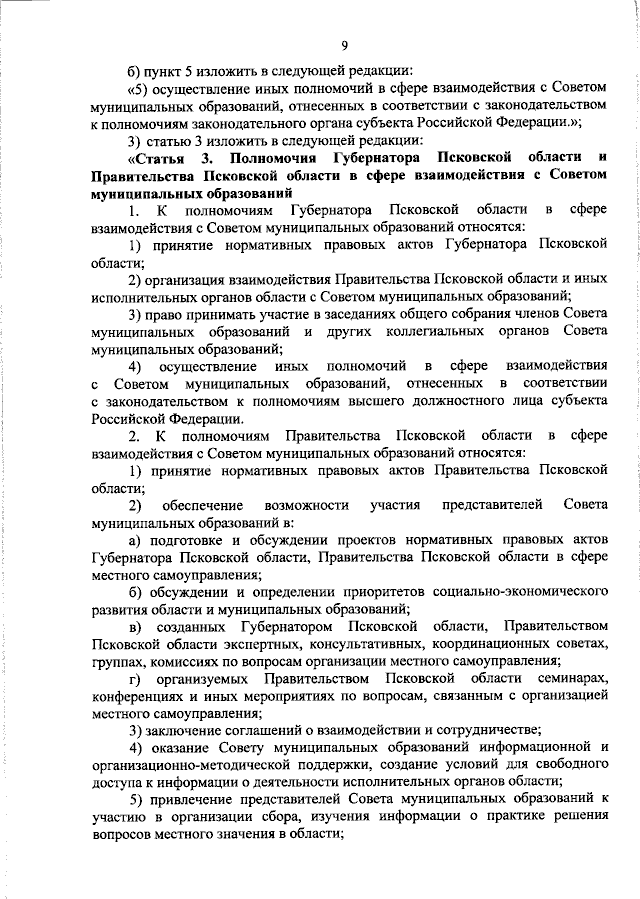 9

б) пункт 5 изложить в следующей редакции:

«5) осуществление иных полномочий в сфере взаимодействия с Советом муниципальных образований, отнесенных в соответствии с законодательством к полномочиям законодательного органа субъекта Российской Федерации.»;

3) статью 3 изложить в следующей редакции:

«Статья 3. Полномочия Губернатора Псковской области и Правительства Псковской области в сфере взаимодействия с Советом муниципальных образований

1. К полномочиям Губернатора Псковской области в сфере взаимодействия с Советом муниципальных образований относятся:

1) принятие нормативных правовых актов Губернатора Псковской области;

2) организация взаимодействия Правительства Псковской области и иных исполнительных органов области с Советом муниципальных образований;

3) право принимать участие в заседаниях общего собрания членов Совета муниципальных образований и других коллегиальных органов Совета муниципальных образований;

4) осуществление иных полномочий в сфере взаимодействия с Советом муниципальных образований, отнесенных в соответствии с законодательством к полномочиям высшего должностного лица субъекта Российской Федерации.

2. К полномочиям Правительства Псковской области в сфере взаимодействия с Советом муниципальных образований относятся:

1) принятие нормативных правовых актов Правительства Псковской области;

2) обеспечение возможности участия представителей Совета муниципальных образований в:

а) подготовке и обсуждении проектов нормативных правовых актов Губернатора Псковской области, Правительства Псковской области в сфере местного самоуправления;

б) обсуждении и определении приоритетов социально-экономического развития области и муниципальных образований;

в) созданных Губернатором Псковской области, Правительством Псковской области экспертных, консультативных, координационных советах, группах, комиссиях по вопросам организации местного самоуправления;

г) организуемых Правительством Псковской области семинарах, конференциях и иных мероприятиях по вопросам, связанным с организацией местного самоуправления;

3) заключение соглашений о взаимодействии и сотрудничестве;

4) оказание Совету муниципальных образований информационной и организационно-методической поддержки, создание условий для свободного доступа к информации о деятельности исполнительных органов области;

5) привлечение представителей Совета муниципальных образований к участию в организации сбора, изучения информации о практике решения вопросов местного значения в области;